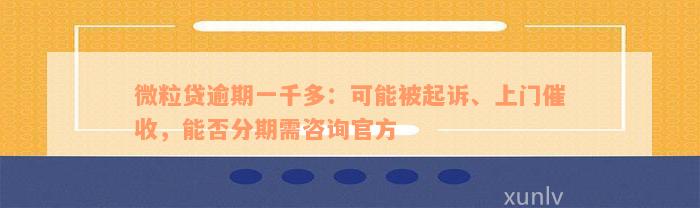 微粒贷逾期一千多：可能被起诉、上门催收，能否分期需咨询官方

xunlv